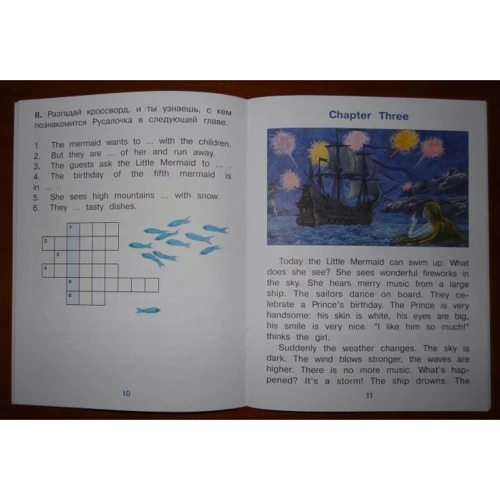 II. Разгадай кроссворд, и ты узнаешь, с кем познакомится Русалочка в следующей главе.

1. The mermaid wants to ... with the children.
2. But they are ... of her and run away.
3. The guests ask the Little Mermaid to ... .
4. The birthday of the fifth mermaid is in ... .
5. She sees high mountains ... with snow.
6. They ... tasty dishes.

1
2
3
4
5
6

10

Chapter Three

Today the Little Mermaid can swim up. What does she see? She sees wonderful fireworks in the sky. She hears merry music from a large ship. The sailors dance on board. They celebrate a Prince's birthday. The Prince is very handsome: his skin is white, his eyes are big, his smile is very nice. "I like him so much!" thinks the girl.

Suddenly the weather changes. The sky is dark. The wind blows stronger, the waves are higher. There is no more music. What's happened? It's a storm! The ship drowns. The

11